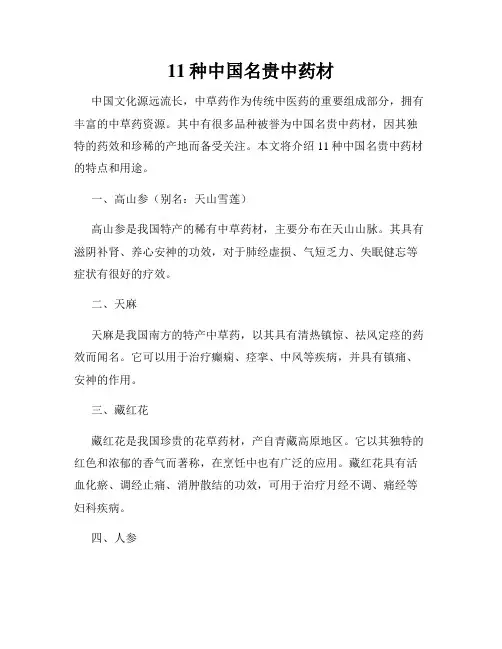 11 种中国名贵中药材

中国文化源远流长，中草药作为传统中医药的重要组成部分，拥有丰富的中草药资源。其中有很多品种被誉为中国名贵中药材，因其独特的药效和珍稀的产地而备受关注。本文将介绍 11 种中国名贵中药材的特点和用途。

一、高山参（别名：天山雪莲）

高山参是我国特产的稀有中草药材，主要分布在天山山脉。其具有滋阴补肾、养心安神的功效，对于肺经虚损、气短乏力、失眠健忘等症状有很好的疗效。

二、天麻

天麻是我国南方的特产中草药，以其具有清热镇惊、祛风定痉的药效而闻名。它可以用于治疗癫痫、痉挛、中风等疾病，并具有镇痛、安神的作用。

三、藏红花

藏红花是我国珍贵的花草药材，产自青藏高原地区。它以其独特的红色和浓郁的香气而著称，在烹饪中也有广泛的应用。藏红花具有活血化瘀、调经止痛、消肿散结的功效，可用于治疗月经不调、痛经等妇科疾病。

四、人参